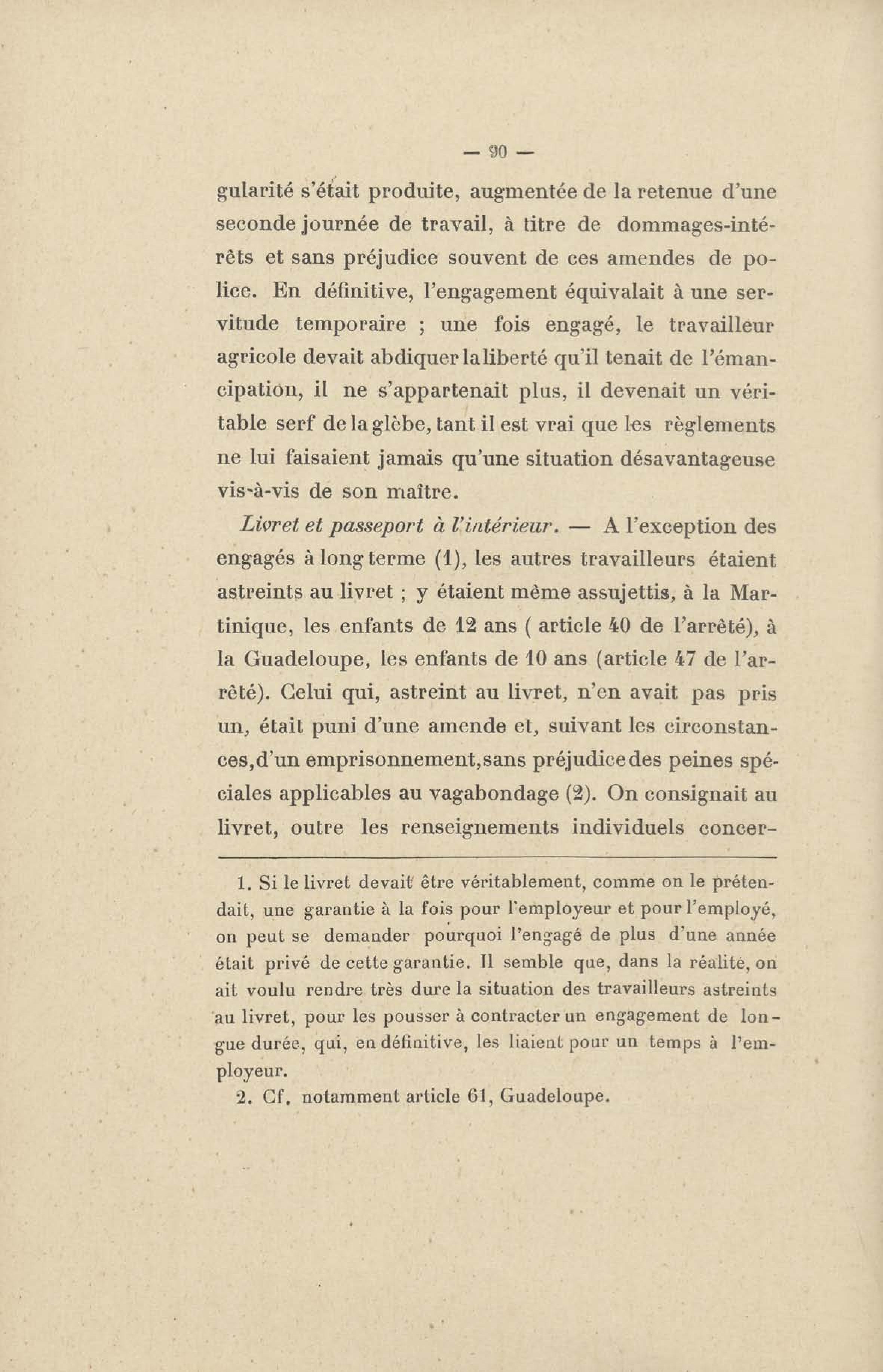 — 90 —

gularité s'était produite, augmentée de la retenue d'une seconde journée de travail, à titre de dommages-intérêts et sans préjudice souvent de ces amendes de police. En définitive, l'engagement équivalait à une servitude temporaire ; une fois engagé, le travailleur agricole devait abdiquer la liberté qu'il tenait de l'émancipation, il ne s'appartenait plus, il devenait un véritable serf de la glèbe, tant il est vrai que les règlements ne lui faisaient jamais qu'une situation désavantageuse vis-à-vis de son maître.

Livret et passeport à l'intérieur. — A l'exception des engagés à long terme (1), les autres travailleurs étaient astreints au livret ; y étaient même assujettis, à la Martinique, les enfants de 12 ans ( article 40 de l'arrêté), à la Guadeloupe, les enfants de 10 ans (article 47 de l'arrêté). Celui qui, astreint au livret, n'en avait pas pris un, était puni d'une amende et, suivant les circonstances, d'un emprisonnement, sans préjudice des peines spéciales applicables au vagabondage (2). On consignait au livret, outre les renseignements individuels concer-

1. Si le livret devait être véritablement, comme on le prétendait, une garantie à la fois pour l'employeur et pour l'employé, on peut se demander pourquoi l'engagé de plus d'une année était privé de cette garantie. Il semble que, dans la réalité, on ait voulu rendre très dure la situation des travailleurs astreints au livret, pour les pousser à contracter un engagement de longue durée, qui, en définitive, les liaient pour un temps à l'employeur.

2. Cf. notamment article 61, Guadeloupe.